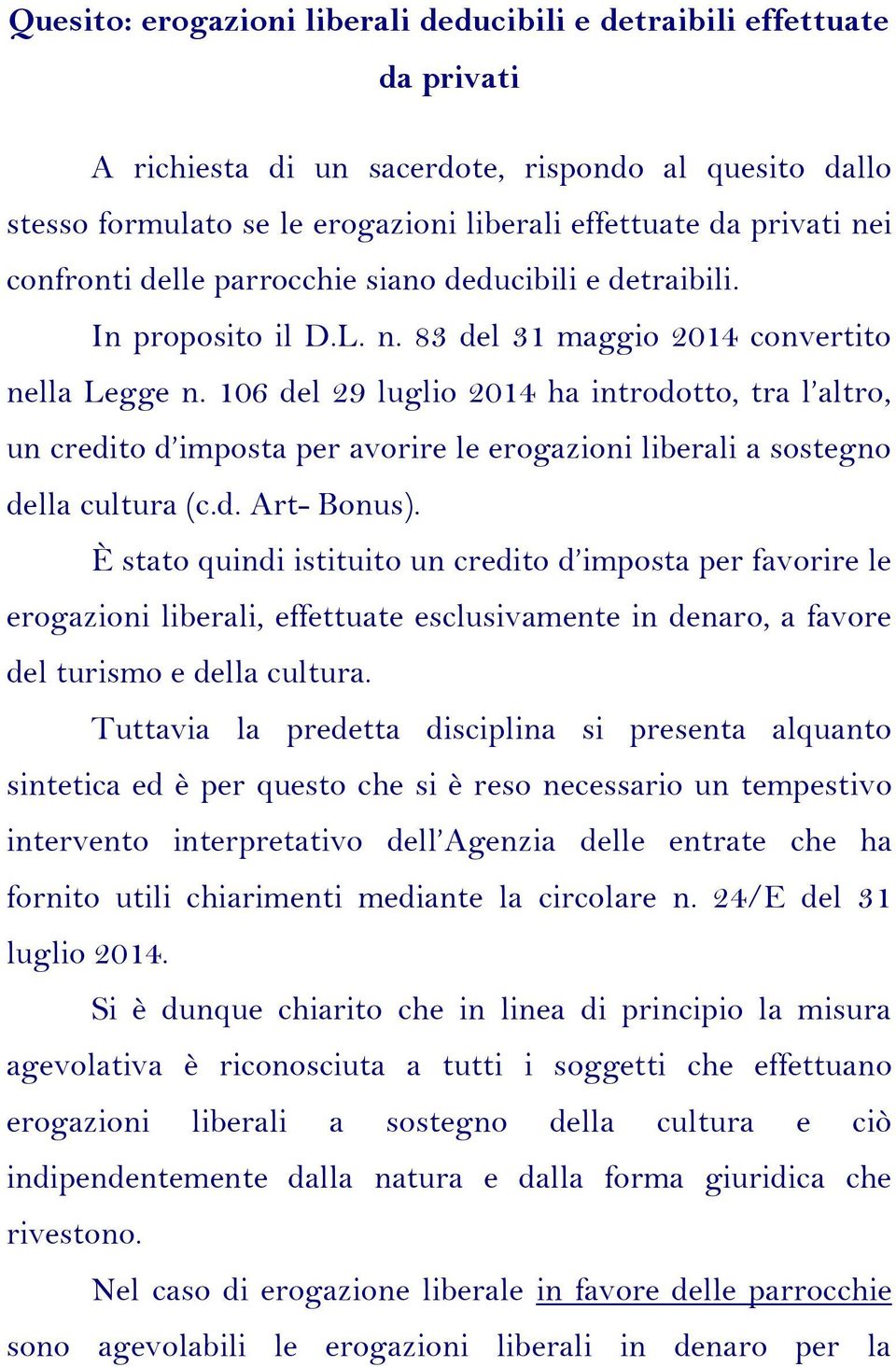 Quesito: erogazioni liberali deducibili e detraibili effettuate da privati

A richiesta di un sacerdote, rispondo al quesito dallo stesso formulato se le erogazioni liberali effettuate da privati nei confronti delle parrocchie siano deducibili e detraibili.

In proposito il D.L. n. 83 del 31 maggio 2014 convertito nella Legge n. 106 del 29 luglio 2014 ha introdotto, tra l'altro, un credito d'imposta per avorire le erogazioni liberali a sostegno della cultura (c.d. Art- Bonus).

È stato quindi istituito un credito d'imposta per favorire le erogazioni liberali, effettuate esclusivamente in denaro, a favore del turismo e della cultura.

Tuttavia la predetta disciplina si presenta alquanto sintetica ed è per questo che si è reso necessario un tempestivo intervento interpretativo dell'Agenzia delle entrate che ha fornito utili chiarimenti mediante la circolare n. 24/E del 31 luglio 2014.

Si è dunque chiarito che in linea di principio la misura agevolativa è riconosciuta a tutti i soggetti che effettuano erogazioni liberali a sostegno della cultura e ciò indipendentemente dalla natura e dalla forma giuridica che rivestono.

Nel caso di erogazione liberale in favore delle parrocchie sono agevolabili le erogazioni liberali in denaro per la